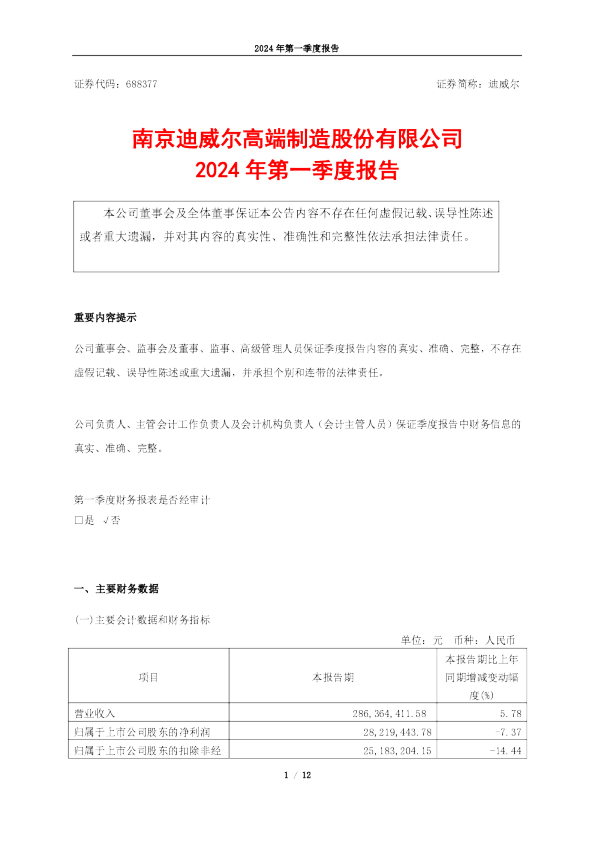 2024 年第一季度报告

证券代码：688377　　证券简称：迪威尔

南京迪威尔高端制造股份有限公司
2024 年第一季度报告

本公司董事会及全体董事保证本公告内容不存在任何虚假记载、误导性陈述或者重大遗漏，并对其内容的真实性、准确性和完整性依法承担法律责任。

重要内容提示

公司董事会、监事会及董事、监事、高级管理人员保证季度报告内容的真实、准确、完整，不存在虚假记载、误导性陈述或重大遗漏，并承担个别和连带的法律责任。

公司负责人、主管会计工作负责人及会计机构负责人（会计主管人员）保证季度报告中财务信息的真实、准确、完整。

第一季度财务报表是否经审计
□是 √否

一、主要财务数据

(一)主要会计数据和财务指标

单位：元　币种：人民币

| 项目 | 本报告期 | 本报告期比上年同期增减变动幅度(%) |
|---|---|---|
| 营业收入 | 286,364,411.58 | 5.78 |
| 归属于上市公司股东的净利润 | 28,219,443.78 | -7.37 |
| 归属于上市公司股东的扣除非经 | 25,183,204.15 | -14.44 |

1 / 12